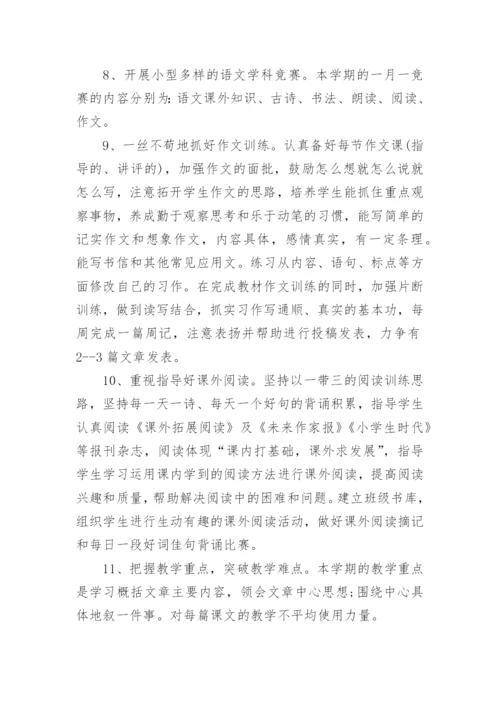 8、开展小型多样的语文学科竞赛。本学期的一月一竞赛的内容分别为：语文课外知识、古诗、书法、朗读、阅读、作文。

9、一丝不苟地抓好作文训练。认真备好每节作文课(指导的、讲评的)，加强作文的面批，鼓励怎么想就怎么说就怎么写，注意拓开学生作文的思路，培养学生能抓住重点观察事物，养成勤于观察思考和乐于动笔的习惯，能写简单的记实作文和想象作文，内容具体，感情真实，有一定条理。能写书信和其他常见应用文。练习从内容、语句、标点等方面修改自己的习作。在完成教材作文训练的同时，加强片断训练，做到读写结合，抓实习作写通顺、真实的基本功，每周完成一篇周记，注意表扬并帮助进行投稿发表，力争有2--3篇文章发表。

10、重视指导好课外阅读。坚持以一带三的阅读训练思路，坚持每一天一诗、每天一个好句的背诵积累，指导学生认真阅读《课外拓展阅读》及《未来作家报》《小学生时代》等报刊杂志，阅读体现“课内打基础，课外求发展”，指导学生学习运用课内学到的阅读方法进行课外阅读，提高阅读兴趣和质量，帮助解决阅读中的困难和问题。建立班级书库，组织学生进行生动有趣的课外阅读活动，做好课外阅读摘记和每日一段好词佳句背诵比赛。

11、把握教学重点，突破教学难点。本学期的教学重点是学习概括文章主要内容，领会文章中心思想;围绕中心具体地叙一件事。对每篇课文的教学不平均使用力量。